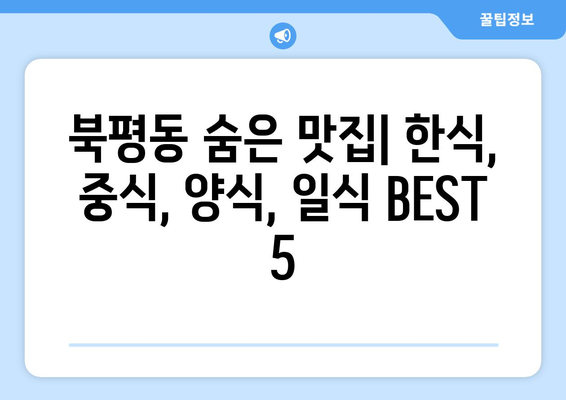 꿀팁정보

북평동 숨은 맛집| 한식, 중식, 양식, 일식 BEST 5